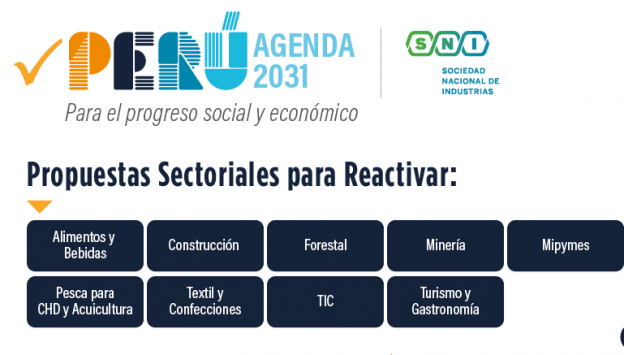 PERÚ AGENDA 2031

SNI
SOCIEDAD NACIONAL DE INDUSTRIAS

Para el progreso social y económico

Propuestas Sectoriales para Reactivar:

Alimentos y Bebidas
Construcción
Forestal
Minería
Mipymes
Pesca para CHD y Acuicultura
Textil y Confecciones
TIC
Turismo y Gastronomía